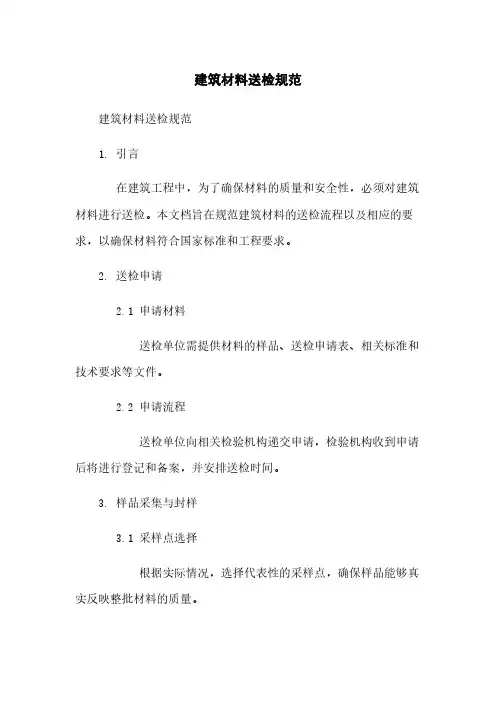 建筑材料送检规范

建筑材料送检规范

1. 引言

在建筑工程中，为了确保材料的质量和安全性，必须对建筑材料进行送检。本文档旨在规范建筑材料的送检流程以及相应的要求，以确保材料符合国家标准和工程要求。

2. 送检申请

2.1 申请材料

送检单位需提供材料的样品、送检申请表、相关标准和技术要求等文件。

2.2 申请流程

送检单位向相关检验机构递交申请，检验机构收到申请后将进行登记和备案，并安排送检时间。

3. 样品采集与封样

3.1 采样点选择

根据实际情况，选择代表性的采样点，确保样品能够真实反映整批材料的质量。